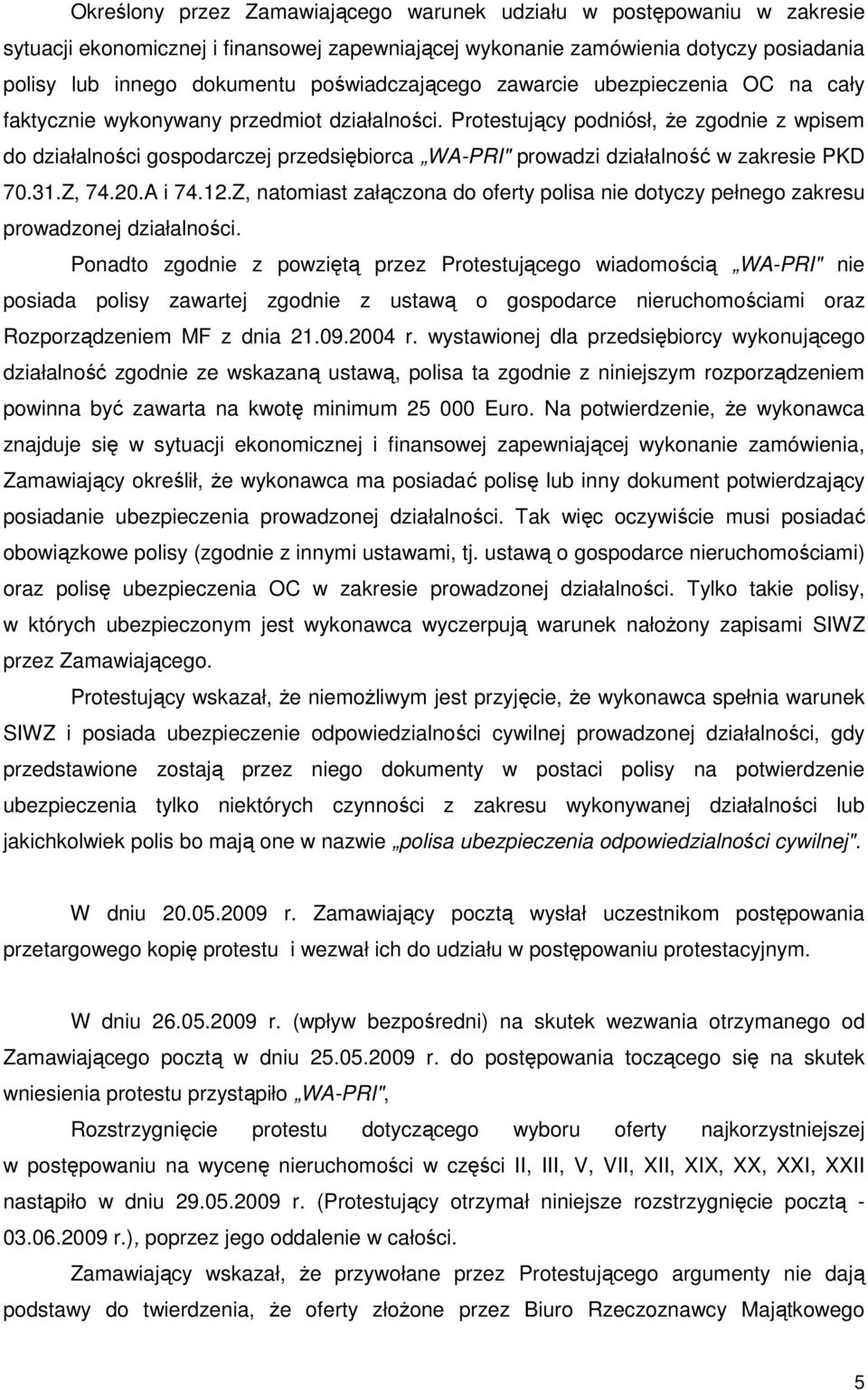 Określony przez Zamawiającego warunek udziału w postępowaniu w zakresie sytuacji ekonomicznej i finansowej zapewniającej wykonanie zamówienia dotyczy posiadania polisy lub innego dokumentu poświadczającego zawarcie ubezpieczenia OC na cały faktycznie wykonywany przedmiot działalności. Protestujący podniósł, że zgodnie z wpisem do działalności gospodarczej przedsiębiorca „WA-PRI" prowadzi działalność w zakresie PKD 70.31.Z, 74.20.A i 74.12.Z, natomiast załączona do oferty polisa nie dotyczy pełnego zakresu prowadzonej działalności.

Ponadto zgodnie z powziętą przez Protestującego wiadomością „WA-PRI" nie posiada polisy zawartej zgodnie z ustawą o gospodarce nieruchomościami oraz Rozporządzeniem MF z dnia 21.09.2004 r. wystawionej dla przedsiębiorcy wykonującego działalność zgodnie ze wskazaną ustawą, polisa ta zgodnie z niniejszym rozporządzeniem powinna być zawarta na kwotę minimum 25 000 Euro. Na potwierdzenie, że wykonawca znajduje się w sytuacji ekonomicznej i finansowej zapewniającej wykonanie zamówienia, Zamawiający określił, że wykonawca ma posiadać polisę lub inny dokument potwierdzający posiadanie ubezpieczenia prowadzonej działalności. Tak więc oczywiście musi posiadać obowiązkowe polisy (zgodnie z innymi ustawami, tj. ustawą o gospodarce nieruchomościami) oraz polisę ubezpieczenia OC w zakresie prowadzonej działalności. Tylko takie polisy, w których ubezpieczonym jest wykonawca wyczerpują warunek nałożony zapisami SIWZ przez Zamawiającego.

Protestujący wskazał, że niemożliwym jest przyjęcie, że wykonawca spełnia warunek SIWZ i posiada ubezpieczenie odpowiedzialności cywilnej prowadzonej działalności, gdy przedstawione zostają przez niego dokumenty w postaci polisy na potwierdzenie ubezpieczenia tylko niektórych czynności z zakresu wykonywanej działalności lub jakichkolwiek polis bo mają one w nazwie „polisa ubezpieczenia odpowiedzialności cywilnej".

W dniu 20.05.2009 r. Zamawiający pocztą wysłał uczestnikom postępowania przetargowego kopię protestu i wezwał ich do udziału w postępowaniu protestacyjnym.

W dniu 26.05.2009 r. (wpływ bezpośredni) na skutek wezwania otrzymanego od Zamawiającego pocztą w dniu 25.05.2009 r. do postępowania toczącego się na skutek wniesienia protestu przystąpiło „WA-PRI",

Rozstrzygnięcie protestu dotyczącego wyboru oferty najkorzystniejszej w postępowaniu na wycenę nieruchomości w części II, III, V, VII, XII, XIX, XX, XXI, XXII nastąpiło w dniu 29.05.2009 r. (Protestujący otrzymał niniejsze rozstrzygnięcie pocztą - 03.06.2009 r.), poprzez jego oddalenie w całości.

Zamawiający wskazał, że przywołane przez Protestującego argumenty nie dają podstawy do twierdzenia, że oferty złożone przez Biuro Rzeczoznawcy Majątkowego

5